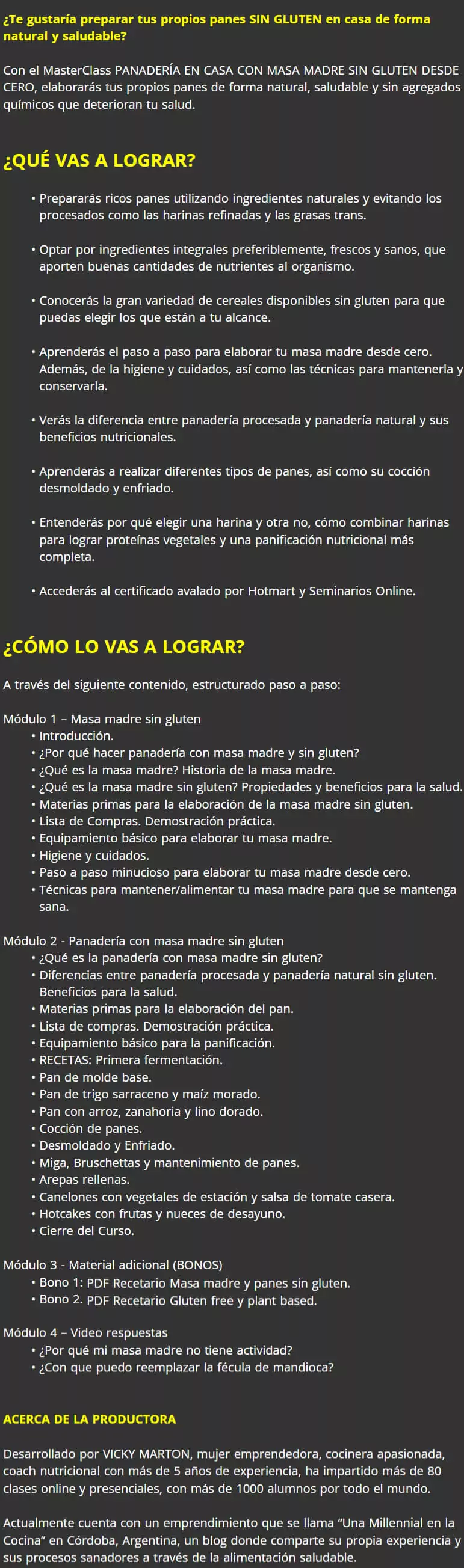 ¿Te gustaría preparar tus propios panes SIN GLUTEN en casa de forma natural y saludable?

Con el MasterClass PANADERÍA EN CASA CON MASA MADRE SIN GLUTEN DESDE CERO, elaborarás tus propios panes de forma natural, saludable y sin agregados químicos que deterioran tu salud.

¿QUÉ VAS A LOGRAR?

• Prepararás ricos panes utilizando ingredientes naturales y evitando los procesados como las harinas refinadas y las grasas trans.

• Optar por ingredientes integrales preferiblemente, frescos y sanos, que aporten buenas cantidades de nutrientes al organismo.

• Conocerás la gran variedad de cereales disponibles sin gluten para que puedas elegir los que están a tu alcance.

• Aprenderás el paso a paso para elaborar tu masa madre desde cero. Además, de la higiene y cuidados, así como las técnicas para mantenerla y conservarla.

• Verás la diferencia entre panadería procesada y panadería natural y sus beneficios nutricionales.

• Aprenderás a realizar diferentes tipos de panes, así como su cocción desmoldado y enfriado.

• Entenderás por qué elegir una harina y otra no, cómo combinar harinas para lograr proteínas vegetales y una panificación nutricional más completa.

• Accederás al certificado avalado por Hotmart y Seminarios Online.

¿CÓMO LO VAS A LOGRAR?

A través del siguiente contenido, estructurado paso a paso:

Módulo 1 – Masa madre sin gluten
• Introducción.
• ¿Por qué hacer panadería con masa madre y sin gluten?
• ¿Qué es la masa madre? Historia de la masa madre.
• ¿Qué es la masa madre sin gluten? Propiedades y beneficios para la salud.
• Materias primas para la elaboración de la masa madre sin gluten.
• Lista de Compras. Demostración práctica.
• Equipamiento básico para elaborar tu masa madre.
• Higiene y cuidados.
• Paso a paso minucioso para elaborar tu masa madre desde cero.
• Técnicas para mantener/alimentar tu masa madre para que se mantenga sana.

Módulo 2 - Panadería con masa madre sin gluten
• ¿Qué es la panadería con masa madre sin gluten?
• Diferencias entre panadería procesada y panadería natural sin gluten. Beneficios para la salud.
• Materias primas para la elaboración del pan.
• Lista de compras. Demostración práctica.
• Equipamiento básico para la panificación.
• RECETAS: Primera fermentación.
• Pan de molde base.
• Pan de trigo sarraceno y maíz morado.
• Pan con arroz, zanahoria y lino dorado.
• Cocción de panes.
• Desmoldado y Enfriado.
• Miga, Bruschettas y mantenimiento de panes.
• Arepas rellenas.
• Canelones con vegetales de estación y salsa de tomate casera.
• Hotcakes con frutas y nueces de desayuno.
• Cierre del Curso.

Módulo 3 - Material adicional (BONOS)
• Bono 1: PDF Recetario Masa madre y panes sin gluten.
• Bono 2. PDF Recetario Gluten free y plant based.

Módulo 4 – Video respuestas
• ¿Por qué mi masa madre no tiene actividad?
• ¿Con que puedo reemplazar la fécula de mandioca?

ACERCA DE LA PRODUCTORA

Desarrollado por VICKY MARTON, mujer emprendedora, cocinera apasionada, coach nutricional con más de 5 años de experiencia, ha impartido más de 80 clases online y presenciales, con más de 1000 alumnos por todo el mundo.

Actualmente cuenta con un emprendimiento que se llama “Una Millennial en la Cocina” en Córdoba, Argentina, un blog donde comparte su propia experiencia y sus procesos sanadores a través de la alimentación saludable.